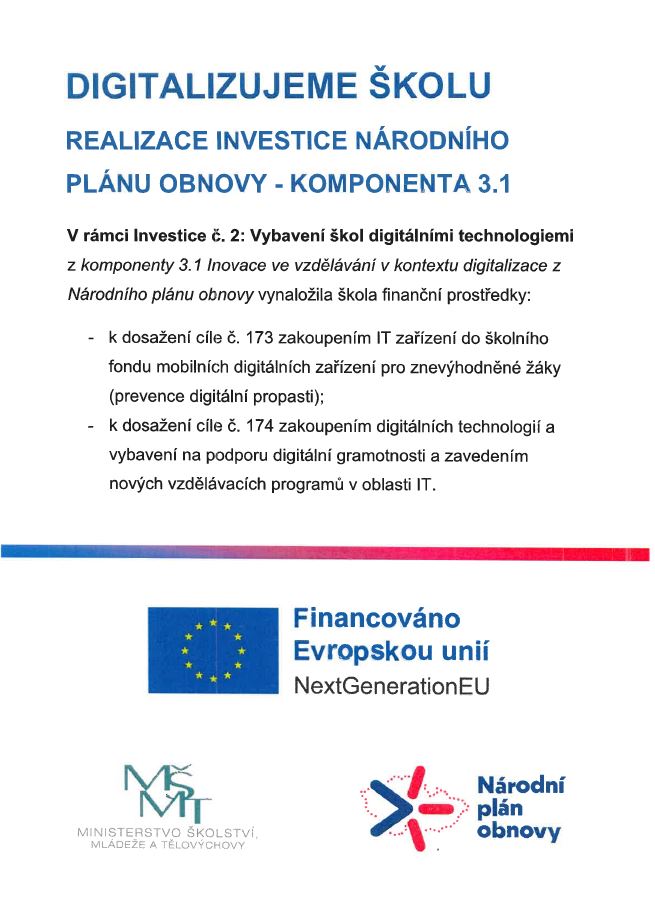 DIGITALIZUJEME ŠKOLU

REALIZACE INVESTICE NÁRODNÍHO PLÁNU OBNOVY - KOMPONENTA 3.1

V rámci Investice č. 2: Vybavení škol digitálními technologiemi z komponenty 3.1 Inovace ve vzdělávání v kontextu digitalizace z Národního plánu obnovy vynaložila škola finanční prostředky:

- k dosažení cíle č. 173 zakoupením IT zařízení do školního fondu mobilních digitálních zařízení pro znevýhodněné žáky (prevence digitální propasti);
- k dosažení cíle č. 174 zakoupením digitálních technologií a vybavení na podporu digitální gramotnosti a zavedením nových vzdělávacích programů v oblasti IT.

Financováno Evropskou unií
NextGenerationEU

MŠMT
MINISTERSTVO ŠKOLSTVÍ, MLÁDEŽE A TĚLOVÝCHOVY

Národní plán obnovy